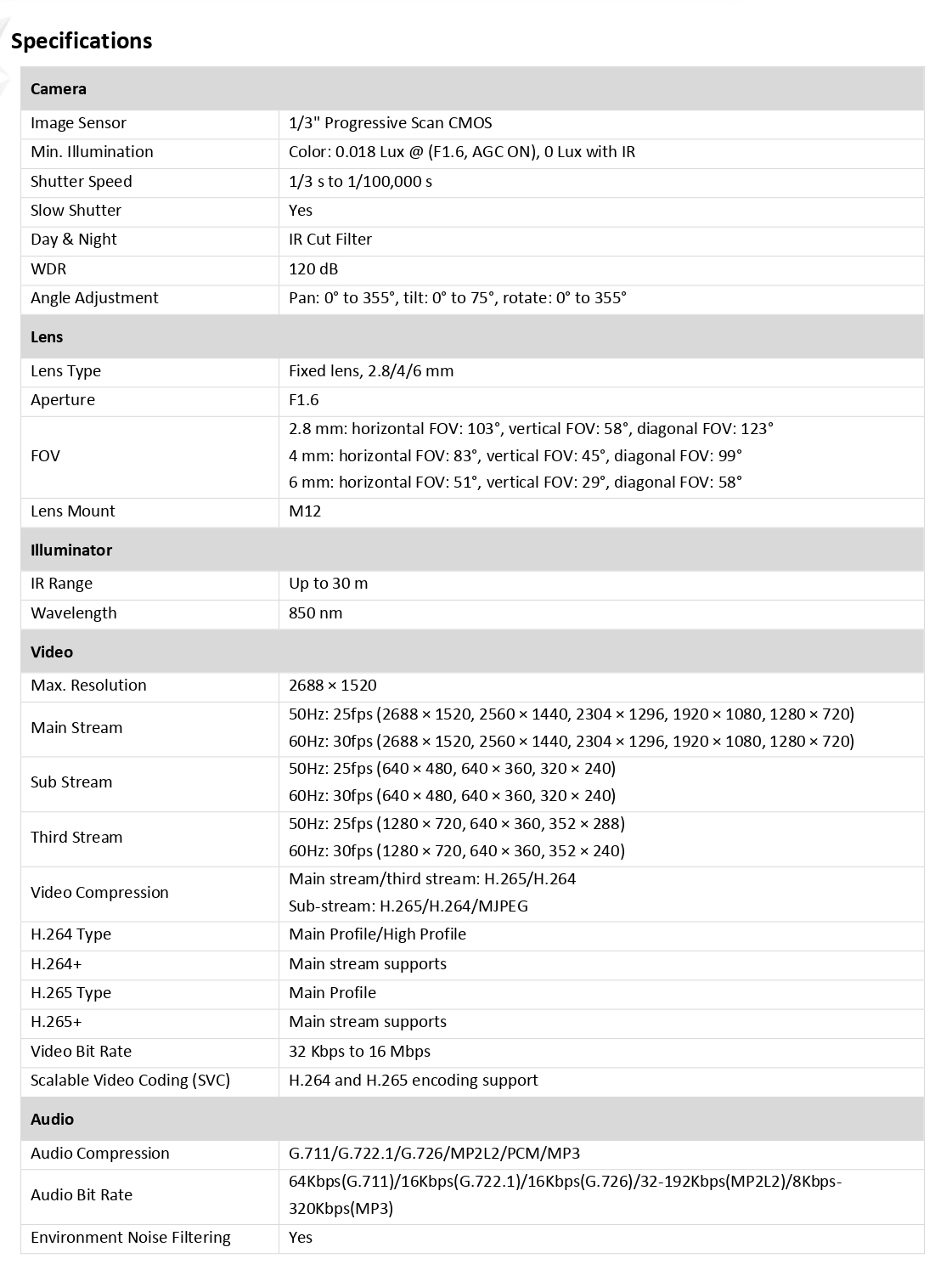 Specifications

| Camera | |
|---|---|
| Image Sensor | 1/3" Progressive Scan CMOS |
| Min. Illumination | Color: 0.018 Lux @ (F1.6, AGC ON), 0 Lux with IR |
| Shutter Speed | 1/3 s to 1/100,000 s |
| Slow Shutter | Yes |
| Day & Night | IR Cut Filter |
| WDR | 120 dB |
| Angle Adjustment | Pan: 0° to 355°, tilt: 0° to 75°, rotate: 0° to 355° |
| Lens | |
| Lens Type | Fixed lens, 2.8/4/6 mm |
| Aperture | F1.6 |
| FOV | 2.8 mm: horizontal FOV: 103°, vertical FOV: 58°, diagonal FOV: 123° 4 mm: horizontal FOV: 83°, vertical FOV: 45°, diagonal FOV: 99° 6 mm: horizontal FOV: 51°, vertical FOV: 29°, diagonal FOV: 58° |
| Lens Mount | M12 |
| Illuminator | |
| IR Range | Up to 30 m |
| Wavelength | 850 nm |
| Video | |
| Max. Resolution | 2688 × 1520 |
| Main Stream | 50Hz: 25fps (2688 × 1520, 2560 × 1440, 2304 × 1296, 1920 × 1080, 1280 × 720) 60Hz: 30fps (2688 × 1520, 2560 × 1440, 2304 × 1296, 1920 × 1080, 1280 × 720) |
| Sub Stream | 50Hz: 25fps (640 × 480, 640 × 360, 320 × 240) 60Hz: 30fps (640 × 480, 640 × 360, 320 × 240) |
| Third Stream | 50Hz: 25fps (1280 × 720, 640 × 360, 352 × 288) 60Hz: 30fps (1280 × 720, 640 × 360, 352 × 240) |
| Video Compression | Main stream/third stream: H.265/H.264 Sub-stream: H.265/H.264/MJPEG |
| H.264 Type | Main Profile/High Profile |
| H.264+ | Main stream supports |
| H.265 Type | Main Profile |
| H.265+ | Main stream supports |
| Video Bit Rate | 32 Kbps to 16 Mbps |
| Scalable Video Coding (SVC) | H.264 and H.265 encoding support |
| Audio | |
| Audio Compression | G.711/G.722.1/G.726/MP2L2/PCM/MP3 |
| Audio Bit Rate | 64Kbps(G.711)/16Kbps(G.722.1)/16Kbps(G.726)/32-192Kbps(MP2L2)/8Kbps-320Kbps(MP3) |
| Environment Noise Filtering | Yes |